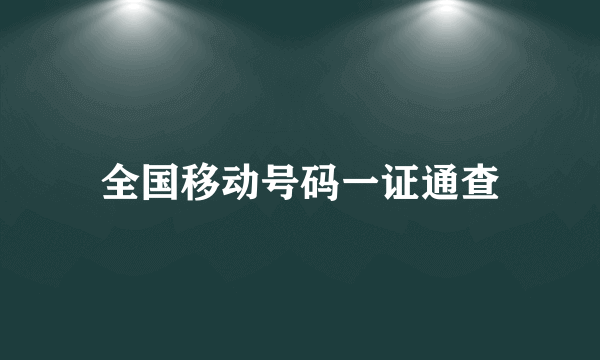 全国移动号码一证通查